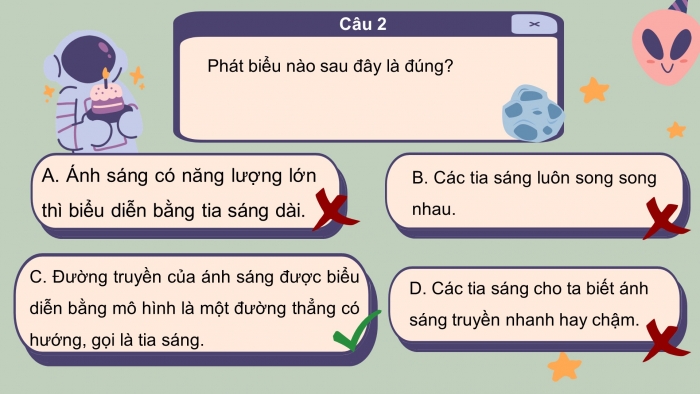 Câu 2

Phát biểu nào sau đây là đúng?

A. Ánh sáng có năng lượng lớn thì biểu diễn bằng tia sáng dài.

B. Các tia sáng luôn song song nhau.

C. Đường truyền của ánh sáng được biểu diễn bằng mô hình là một đường thẳng có hướng, gọi là tia sáng.

D. Các tia sáng cho ta biết ánh sáng truyền nhanh hay chậm.